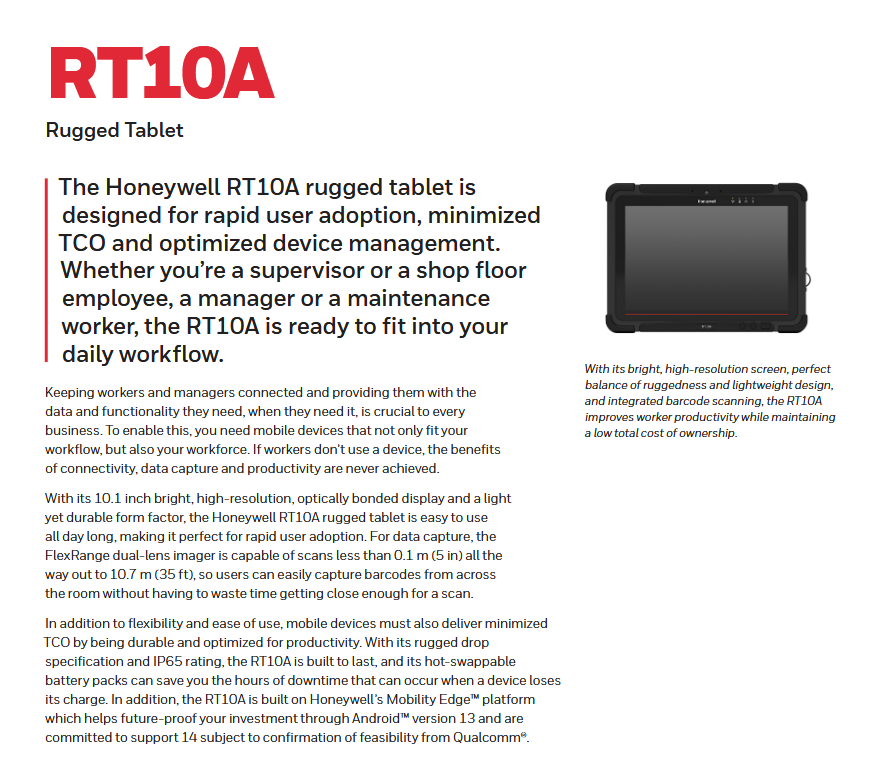 RT10A

Rugged Tablet

The Honeywell RT10A rugged tablet is designed for rapid user adoption, minimized TCO and optimized device management. Whether you're a supervisor or a shop floor employee, a manager or a maintenance worker, the RT10A is ready to fit into your daily workflow.

Keeping workers and managers connected and providing them with the data and functionality they need, when they need it, is crucial to every business. To enable this, you need mobile devices that not only fit your workflow, but also your workforce. If workers don't use a device, the benefits of connectivity, data capture and productivity are never achieved.

With its 10.1 inch bright, high-resolution, optically bonded display and a light yet durable form factor, the Honeywell RT10A rugged tablet is easy to use all day long, making it perfect for rapid user adoption. For data capture, the FlexRange dual-lens imager is capable of scans less than 0.1 m (5 in) all the way out to 10.7 m (35 ft), so users can easily capture barcodes from across the room without having to waste time getting close enough for a scan.

In addition to flexibility and ease of use, mobile devices must also deliver minimized TCO by being durable and optimized for productivity. With its rugged drop specification and IP65 rating, the RT10A is built to last, and its hot-swappable battery packs can save you the hours of downtime that can occur when a device loses its charge. In addition, the RT10A is built on Honeywell's Mobility Edge™ platform which helps future-proof your investment through Android™ version 13 and are committed to support 14 subject to confirmation of feasibility from Qualcomm®.

With its bright, high-resolution screen, perfect balance of ruggedness and lightweight design, and integrated barcode scanning, the RT10A improves worker productivity while maintaining a low total cost of ownership.